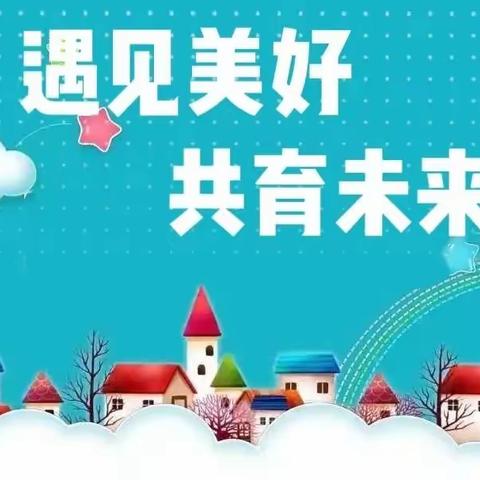 遇见美好
共育未来